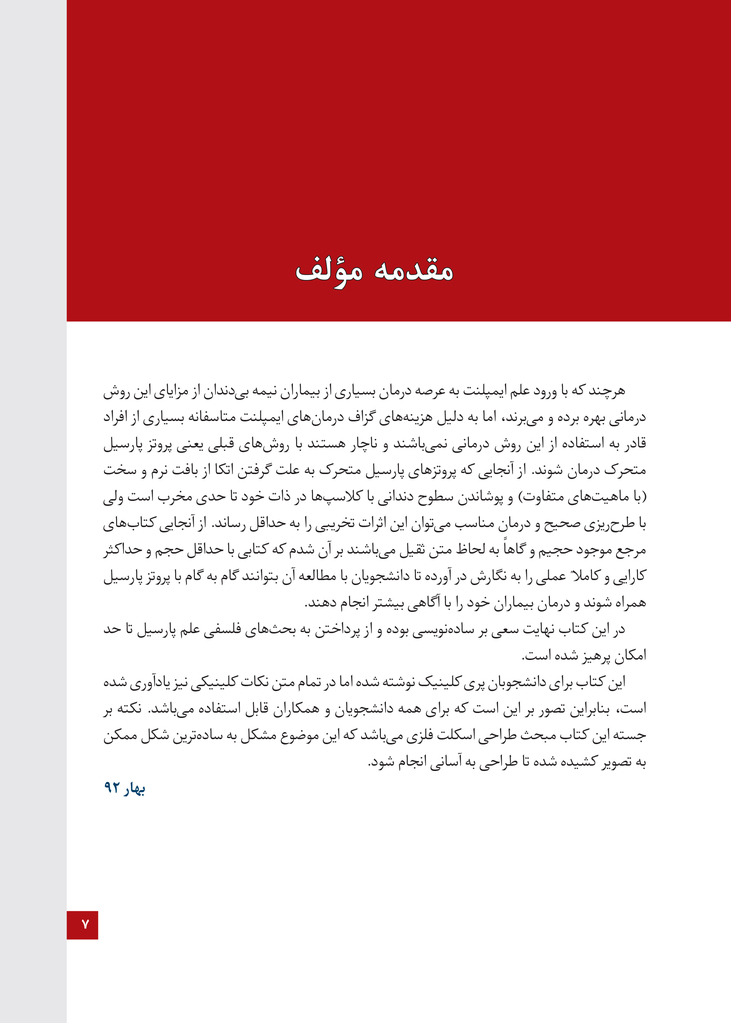 مقدمه مؤلف

هرچند که با ورود علم ایمپلنت به عرصه درمان بسیاری از بیماران نیمه بی‌دندان از مزایای این روش درمانی بهره برده و می‌برند، اما به دلیل هزینه‌های گزاف درمان‌های ایمپلنت متاسفانه بسیاری از افراد قادر به استفاده از این روش درمانی نمی‌باشند و ناچار هستند با روش‌های قبلی یعنی پروتز پارسیل متحرک درمان شوند. از آنجایی که پروتزهای پارسیل متحرک به علت گرفتن اتکا از بافت نرم و سخت (با ماهیت‌های متفاوت) و پوشاندن سطوح دندانی با کلاسپ‌ها در ذات خود تا حدی مخرب است ولی با طرح‌ریزی صحیح و درمان مناسب می‌توان این اثرات تخریبی را به حداقل رساند. از آنجایی کتاب‌های مرجع موجود حجیم و گاهاً به لحاظ متن ثقیل می‌باشند بر آن شدم که کتابی با حداقل حجم و حداکثر کارایی و کاملا عملی را به نگارش در آورده تا دانشجویان با مطالعه آن بتوانند گام به گام با پروتز پارسیل همراه شوند و درمان بیماران خود را با آگاهی بیشتر انجام دهند.

در این کتاب نهایت سعی بر ساده‌نویسی بوده و از پرداختن به بحث‌های فلسفی علم پارسیل تا حد امکان پرهیز شده است.

این کتاب برای دانشجویان پری کلینیک نوشته شده اما در تمام متن نکات کلینیکی نیز یادآوری شده است، بنابراین تصور بر این است که برای همه دانشجویان و همکاران قابل استفاده می‌باشد. نکته بر جسته این کتاب مبحث طراحی اسکلت فلزی می‌باشد که این موضوع مشکل به ساده‌ترین شکل ممکن به تصویر کشیده شده تا طراحی به آسانی انجام شود.

بهار ۹۲

۷